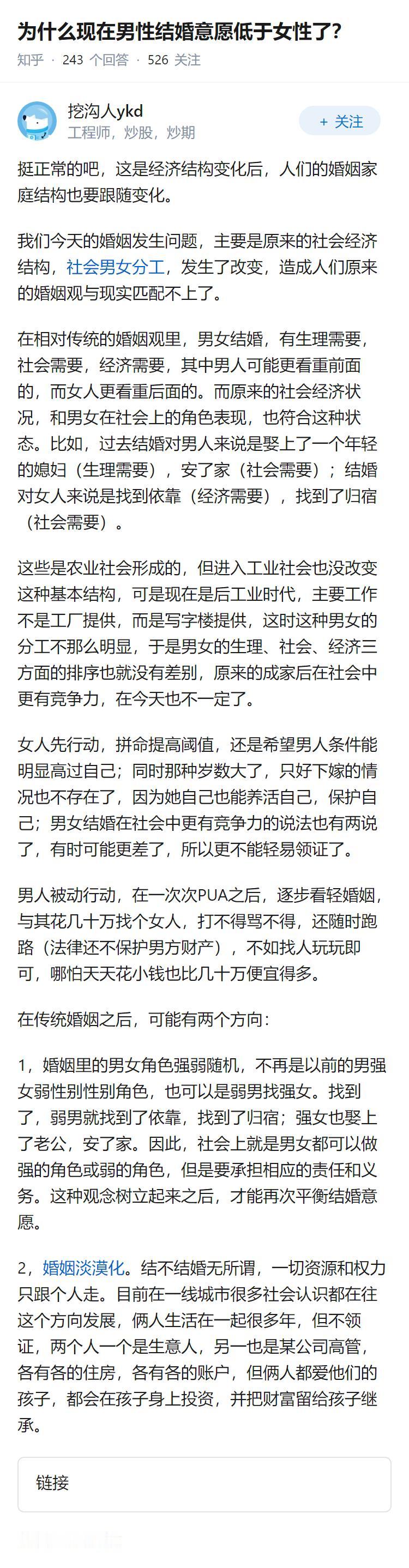 为什么现在男性结婚意愿低于女性了?

知乎 · 243 个回答 · 526 关注

挖沟人ykd
工程师，炒股，炒期

+ 关注

挺正常的吧，这是经济结构变化后，人们的婚姻家庭结构也要跟随变化。

我们今天的婚姻发生问题，主要是原来的社会经济结构，社会男女分工，发生了改变，造成人们原来的婚姻观与现实匹配不上了。

在相对传统的婚姻观里，男女结婚，有生理需要，社会需要，经济需要，其中男人可能更看重前面的，而女人更看重后面的。而原来的社会经济状况，和男女在社会上的角色表现，也符合这种状态。比如，过去结婚对男人来说是娶上了一个年轻的媳妇（生理需要），安了家（社会需要）；结婚对女人来说是找到依靠（经济需要），找到了归宿（社会需要）。

这些是农业社会形成的，但进入工业社会也没改变这种基本结构，可是现在是后工业时代，主要工作不是工厂提供，而是写字楼提供，这时这种男女的分工不那么明显，于是男女的生理、社会、经济三方面的排序也就没有差别，原来的成家后在社会中更有竞争力，在今天也不一定了。

女人先行动，拼命提高阈值，还是希望男人条件能明显高过自己；同时那种岁数大了，只好下嫁的情况也不存在了，因为她自己也能养活自己，保护自己；男女结婚在社会中更有竞争力的说法也有两说了，有时可能更差了，所以更不能轻易领证了。

男人被动行动，在一次次PUA之后，逐步看轻婚姻，与其花几十万找个女人，打不得骂不得，还随时跑路（法律还不保护男方财产），不如找人玩玩即可，哪怕天天花小钱也比几十万便宜得多。

在传统婚姻之后，可能有两个方向：

1，婚姻里的男女角色强弱随机，不再是以前的男强女弱性别性别角色，也可以是弱男找强女。找到了，弱男就找到了依靠，找到了归宿；强女也娶上了老公，安了家。因此，社会上就是男女都可以做强的角色或弱的角色，但是要承担相应的责任和义务。这种观念树立起来之后，才能再次平衡结婚意愿。

2，婚姻淡漠化。结不结婚无所谓，一切资源和权力只跟个人走。目前在一线城市很多社会认识都在往这个方向发展，俩人生活在一起很多年，但不领证，两个人一个是生意人，另一也是某公司高管，各有各的住房，各有各的账户，但俩人都爱他们的孩子，都会在孩子身上投资，并把财富留给孩子继承。

链接